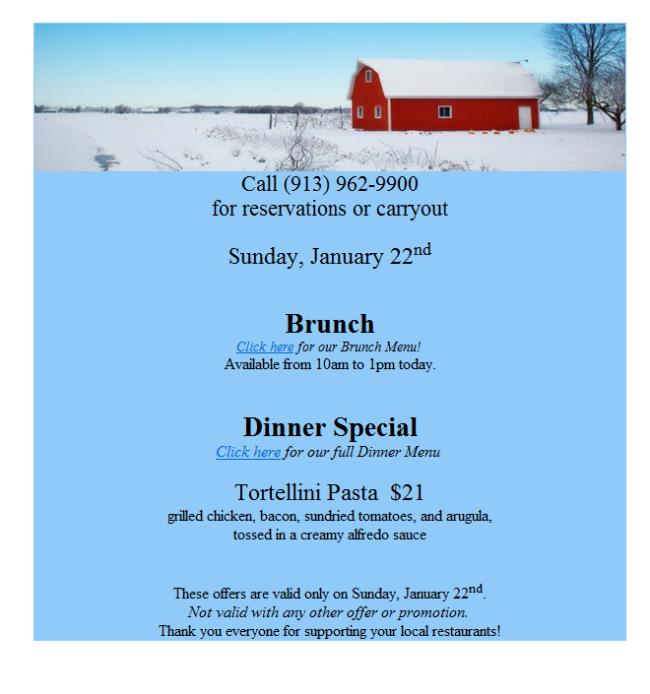 Call (913) 962-9900
for reservations or carryout

Sunday, January 22nd

Brunch
Click here for our Brunch Menu!
Available from 10am to 1pm today.

Dinner Special
Click here for our full Dinner Menu

Tortellini Pasta $21
grilled chicken, bacon, sundried tomatoes, and arugula, tossed in a creamy alfredo sauce

These offers are valid only on Sunday, January 22nd.
Not valid with any other offer or promotion.
Thank you everyone for supporting your local restaurants!